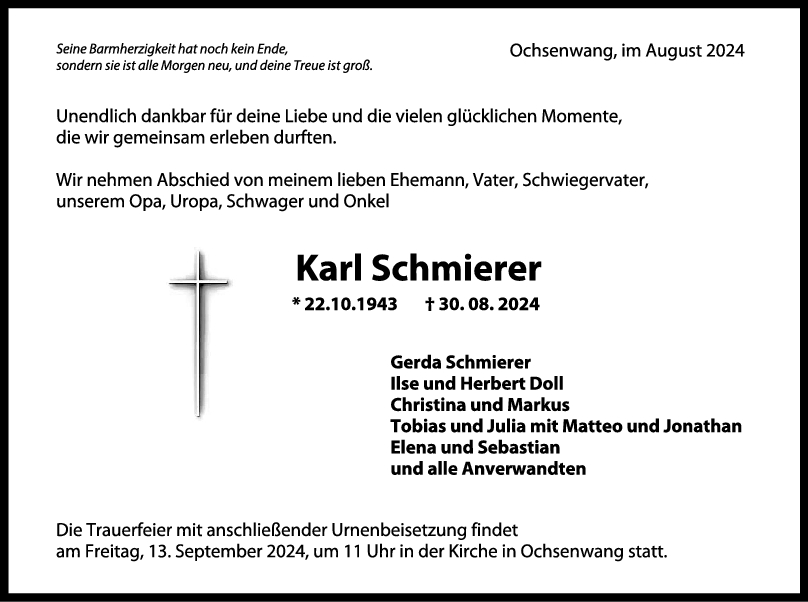 Seine Barmherzigkeit hat noch kein Ende,
sondern sie ist alle Morgen neu, und deine Treue ist groß.

Ochsenwang, im August 2024

Unendlich dankbar für deine Liebe und die vielen glücklichen Momente, die wir gemeinsam erleben durften.

Wir nehmen Abschied von meinem lieben Ehemann, Vater, Schwiegervater, unserem Opa, Uropa, Schwager und Onkel

Karl Schmierer

* 22.10.1943 † 30. 08. 2024

Gerda Schmierer
Ilse und Herbert Doll
Christina und Markus
Tobias und Julia mit Matteo und Jonathan
Elena und Sebastian
und alle Anverwandten

Die Trauerfeier mit anschließender Urnenbeisetzung findet am Freitag, 13. September 2024, um 11 Uhr in der Kirche in Ochsenwang statt.